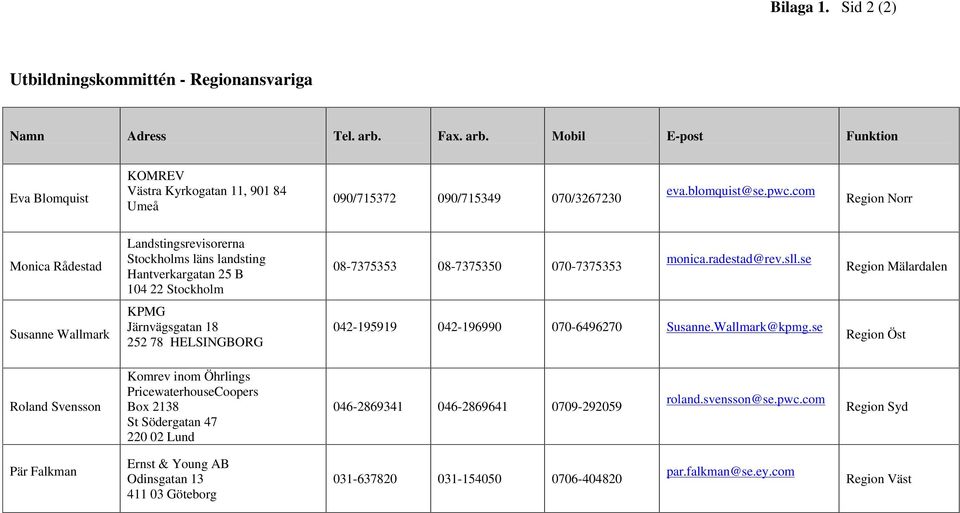 **Bilaga 1.** Sid 2 (2)

**Utbildningskommittén - Regionansvariga**

| Namn | Adress | Tel. arb. | Fax. arb. | Mobil | E-post | Funktion |
|---|---|---|---|---|---|---|
| Eva Blomquist | KOMREV Västra Kyrkogatan 11, 901 84 Umeå | 090/715372 | 090/715349 | 070/3267230 | eva.blomquist@se.pwc.com | Region Norr |
| Monica Rådestad | Landstingsrevisorerna Stockholms läns landsting Hantverkargatan 25 B 104 22 Stockholm | 08-7375353 | 08-7375350 | 070-7375353 | monica.radestad@rev.sll.se | Region Mälardalen |
| Susanne Wallmark | KPMG Järnvägsgatan 18 252 78 HELSINGBORG | 042-195919 | 042-196990 | 070-6496270 | Susanne.Wallmark@kpmg.se | Region Öst |
| Roland Svensson | Komrev inom Öhrlings PricewaterhouseCoopers Box 2138 St Södergatan 47 220 02 Lund | 046-2869341 | 046-2869641 | 0709-292059 | roland.svensson@se.pwc.com | Region Syd |
| Pär Falkman | Ernst & Young AB Odinsgatan 13 411 03 Göteborg | 031-637820 | 031-154050 | 0706-404820 | par.falkman@se.ey.com | Region Väst |